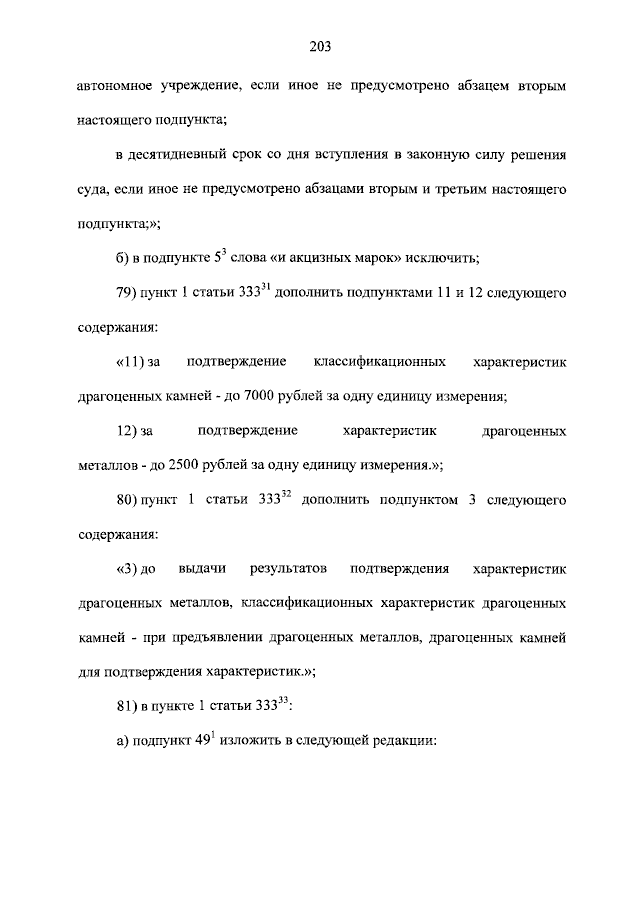 203

автономное учреждение, если иное не предусмотрено абзацем вторым настоящего подпункта;

в десятидневный срок со дня вступления в законную силу решения суда, если иное не предусмотрено абзацами вторым и третьим настоящего подпункта;»;

б) в подпункте $5^3$ слова «и акцизных марок» исключить;

79) пункт 1 статьи $333^{31}$ дополнить подпунктами 11 и 12 следующего содержания:

«11) за подтверждение классификационных характеристик драгоценных камней - до 7000 рублей за одну единицу измерения;

12) за подтверждение характеристик драгоценных металлов - до 2500 рублей за одну единицу измерения.»;

80) пункт 1 статьи $333^{32}$ дополнить подпунктом 3 следующего содержания:

«3) до выдачи результатов подтверждения характеристик драгоценных металлов, классификационных характеристик драгоценных камней - при предъявлении драгоценных металлов, драгоценных камней для подтверждения характеристик.»;

81) в пункте 1 статьи $333^{33}$:

а) подпункт $49^1$ изложить в следующей редакции: